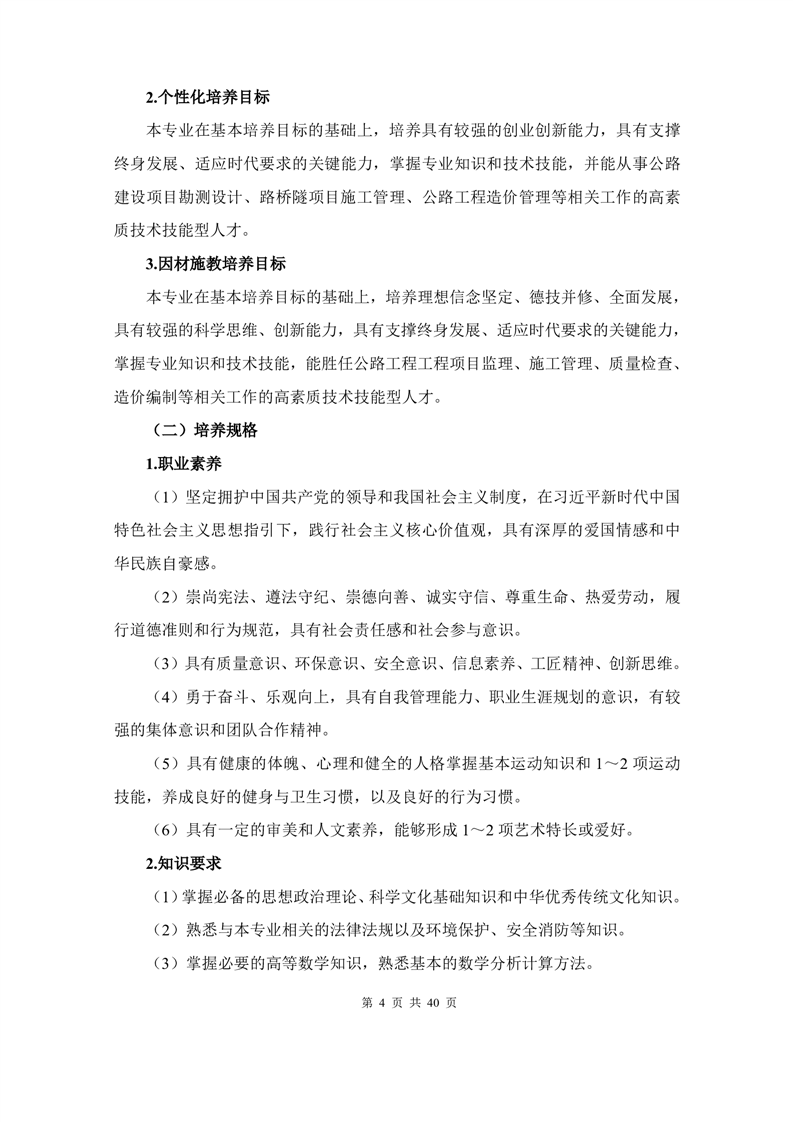 2.个性化培养目标

本专业在基本培养目标的基础上，培养具有较强的创业创新能力，具有支撑终身发展、适应时代要求的关键能力，掌握专业知识和技术技能，并能从事公路建设项目勘测设计、路桥隧项目施工管理、公路工程造价管理等相关工作的高素质技术技能型人才。

3.因材施教培养目标

本专业在基本培养目标的基础上，培养理想信念坚定、德技并修、全面发展，具有较强的科学思维、创新能力，具有支撑终身发展、适应时代要求的关键能力，掌握专业知识和技术技能，能胜任公路工程工程项目监理、施工管理、质量检查、造价编制等相关工作的高素质技术技能型人才。

（二）培养规格

1.职业素养

（1）坚定拥护中国共产党的领导和我国社会主义制度，在习近平新时代中国特色社会主义思想指引下，践行社会主义核心价值观，具有深厚的爱国情感和中华民族自豪感。

（2）崇尚宪法、遵法守纪、崇德向善、诚实守信、尊重生命、热爱劳动，履行道德准则和行为规范，具有社会责任感和社会参与意识。

（3）具有质量意识、环保意识、安全意识、信息素养、工匠精神、创新思维。

（4）勇于奋斗、乐观向上，具有自我管理能力、职业生涯规划的意识，有较强的集体意识和团队合作精神。

（5）具有健康的体魄、心理和健全的人格掌握基本运动知识和 1～2 项运动技能，养成良好的健身与卫生习惯，以及良好的行为习惯。

（6）具有一定的审美和人文素养，能够形成 1～2 项艺术特长或爱好。

2.知识要求

（1）掌握必备的思想政治理论、科学文化基础知识和中华优秀传统文化知识。

（2）熟悉与本专业相关的法律法规以及环境保护、安全消防等知识。

（3）掌握必要的高等数学知识，熟悉基本的数学分析计算方法。

第 4 页 共 40 页